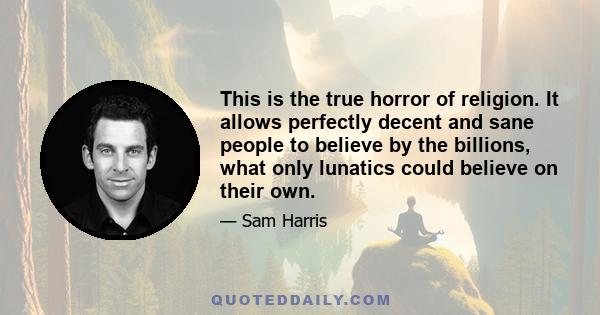 This is the true horror of religion. It allows perfectly decent and sane people to believe by the billions, what only lunatics could believe on their own.

— Sam Harris

QUOTEDDAILY.COM